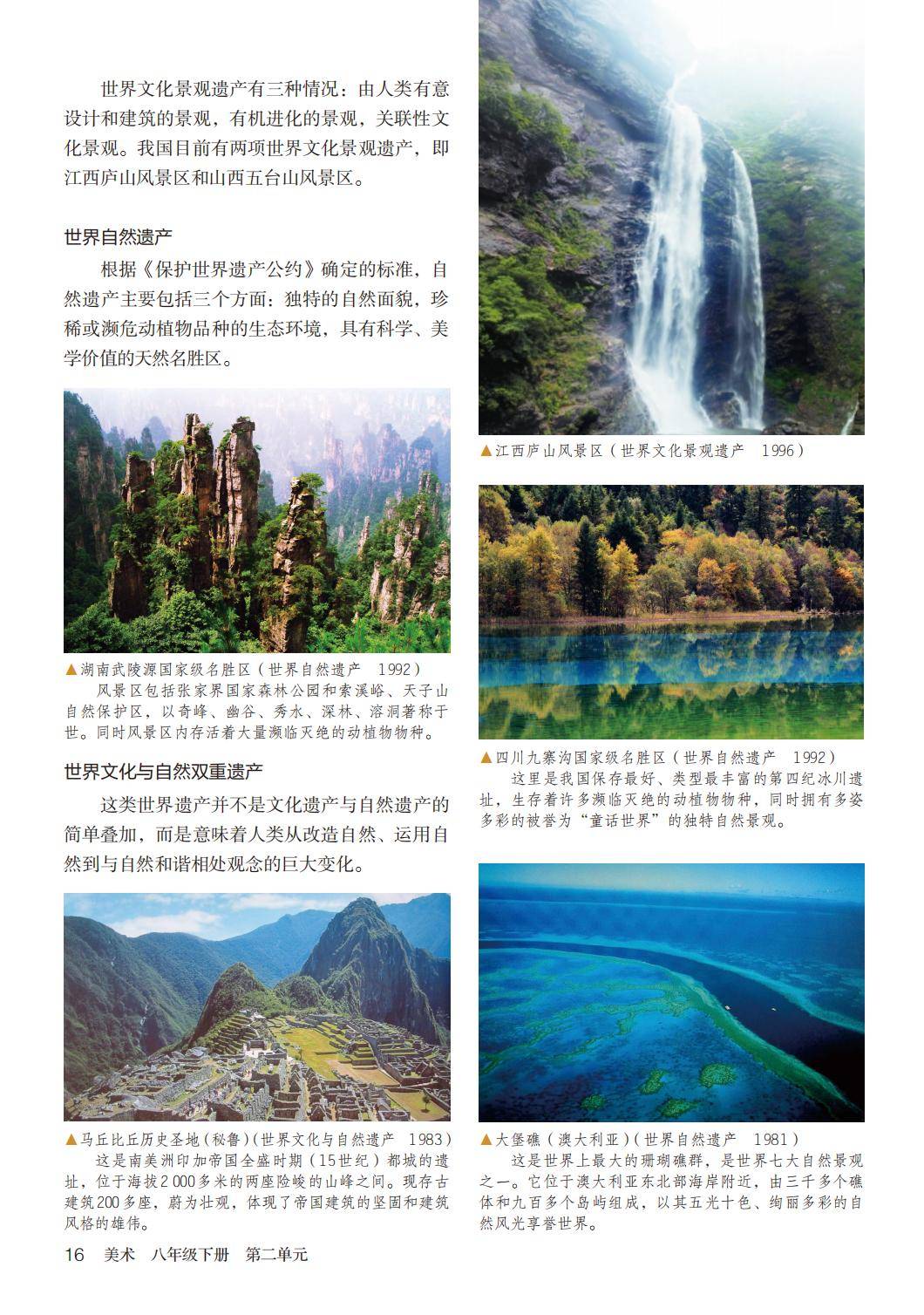 世界文化景观遗产有三种情况：由人类有意设计和建筑的景观，有机进化的景观，关联性文化景观。我国目前有两项世界文化景观遗产，即江西庐山风景区和山西五台山风景区。

世界自然遗产

根据《保护世界遗产公约》确定的标准，自然遗产主要包括三个方面：独特的自然面貌，珍稀或濒危动植物品种的生态环境，具有科学、美学价值的天然名胜区。

▲湖南武陵源国家级名胜区（世界自然遗产　1992）
风景区包括张家界国家森林公园和索溪峪、天子山自然保护区，以奇峰、幽谷、秀水、深林、溶洞著称于世。同时风景区内存活着大量濒临灭绝的动植物物种。

世界文化与自然双重遗产

这类世界遗产并不是文化遗产与自然遗产的简单叠加，而是意味着人类从改造自然、运用自然到与自然和谐相处观念的巨大变化。

▲马丘比丘历史圣地（秘鲁）（世界文化与自然遗产　1983）
这是南美洲印加帝国全盛时期（15世纪）都城的遗址，位于海拔2 000多米的两座险峻的山峰之间。现存古建筑200多座，蔚为壮观，体现了帝国建筑的坚固和建筑风格的雄伟。

▲江西庐山风景区（世界文化景观遗产　1996）

▲四川九寨沟国家级名胜区（世界自然遗产　1992）
这里是我国保存最好、类型最丰富的第四纪冰川遗址，生存着许多濒临灭绝的动植物物种，同时拥有多姿多彩的被誉为“童话世界”的独特自然景观。

▲大堡礁（澳大利亚）（世界自然遗产　1981）
这是世界上最大的珊瑚礁群，是世界七大自然景观之一。它位于澳大利亚东北部海岸附近，由三千多个礁体和九百多个岛屿组成，以其五光十色、绚丽多彩的自然风光享誉世界。

16　美术　八年级下册　第二单元